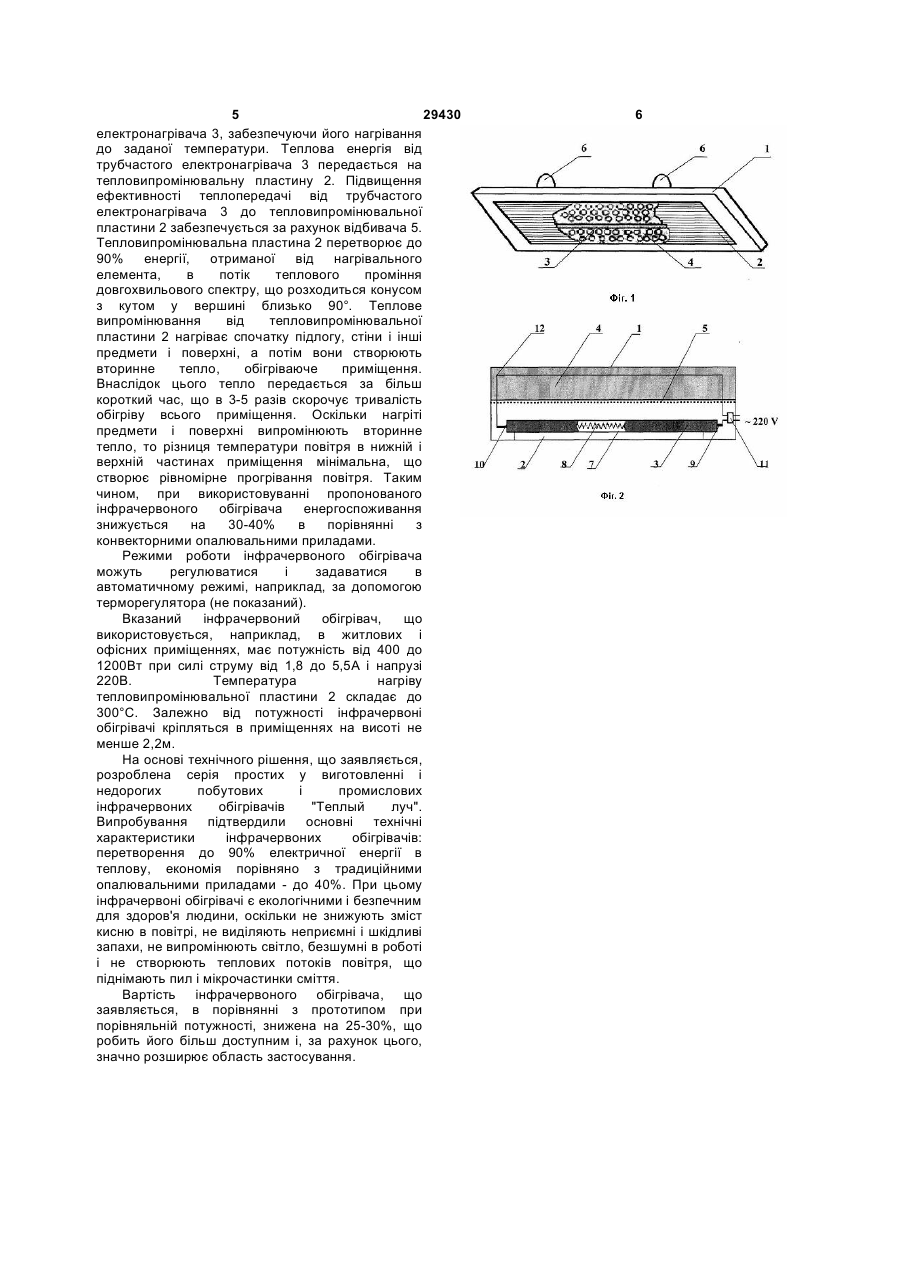 5 29430 6

електронагрівача 3, забезпечуючи його нагрівання до заданої температури. Теплова енергія від трубчастого електронагрівача 3 передається на тепловипромінювальну пластину 2. Підвищення ефективності теплопередачі від трубчастого електронагрівача 3 до тепловипромінювальної пластини 2 забезпечується за рахунок відбивача 5. Тепловипромінювальна пластина 2 перетворює до 90% енергії, отриманої від нагрівального елемента, в потік теплового проміння довгохвильового спектру, що розходиться конусом з кутом у вершині близько 90°. Теплове випромінювання від тепловипромінювальної пластини 2 нагріває спочатку підлогу, стіни і інші предмети і поверхні, а потім вони створюють вторинне тепло, обігріваюче приміщення. Внаслідок цього тепло передається за більш короткий час, що в 3-5 разів скорочує тривалість обігріву всього приміщення. Оскільки нагріті предмети і поверхні випромінюють вторинне тепло, то різниця температури повітря в нижній і верхній частинах приміщення мінімальна, що створює рівномірне прогрівання повітря. Таким чином, при використовуванні пропонованого інфрачервоного обігрівача енергоспоживання знижується на 30-40% в порівнянні з конвекторними опалювальними приладами.

Режими роботи інфрачервоного обігрівача можуть регулюватися і задаватися в автоматичному режимі, наприклад, за допомогою терморегулятора (не показаний).

Вказаний інфрачервоний обігрівач, що використовується, наприклад, в житлових і офісних приміщеннях, має потужність від 400 до 1200Вт при силі струму від 1,8 до 5,5А і напрузі 220В. Температура нагріву тепловипромінювальної пластини 2 складає до 300°С. Залежно від потужності інфрачервоні обігрівачі кріпляться в приміщеннях на висоті не менше 2,2м.

На основі технічного рішення, що заявляється, розроблена серія простих у виготовленні і недорогих побутових і промислових інфрачервоних обігрівачів "Теплый луч". Випробування підтвердили основні технічні характеристики інфрачервоних обігрівачів: перетворення до 90% електричної енергії в теплову, економія порівняно з традиційними опалювальними приладами - до 40%. При цьому інфрачервоні обігрівачі є екологічними і безпечним для здоров'я людини, оскільки не знижують зміст кисню в повітрі, не виділяють неприємні і шкідливі запахи, не випромінюють світло, безшумні в роботі і не створюють теплових потоків повітря, що піднімають пил і мікрочастинки сміття.

Вартість інфрачервоного обігрівача, що заявляється, в порівнянні з прототипом при порівняльній потужності, знижена на 25-30%, що робить його більш доступним і, за рахунок цього, значно розширює область застосування.

6 6 1 3 4 2

Фіг. 1

12 4 1 5

~ 220 V

10 2 8 7 3 9 11

Фіг. 2